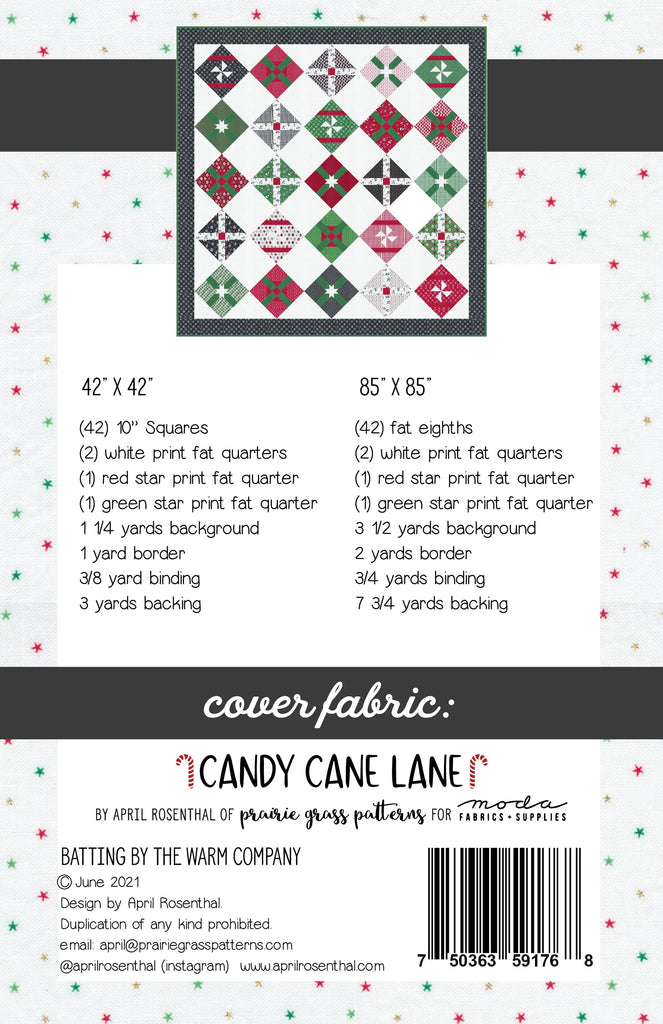 42" X 42"

(42) 10" Squares
(2) white print fat quarters
(1) red star print fat quarter
(1) green star print fat quarter
1 1/4 yards background
1 yard border
3/8 yard binding
3 yards backing

85" X 85"

(42) fat eighths
(2) white print fat quarters
(1) red star print fat quarter
(1) green star print fat quarter
3 1/2 yards background
2 yards border
3/4 yards binding
7 3/4 yards backing

cover fabric:

CANDY CANE LANE

BY APRIL ROSENTHAL OF prairie grass patterns FOR moda FABRICS + SUPPLIES

BATTING BY THE WARM COMPANY
© June 2021
Design by April Rosenthal.
Duplication of any kind prohibited.
email: april@prairiegrasspatterns.com
@aprilrosenthal (instagram) www.aprilrosenthal.com

7 50363 59176 8